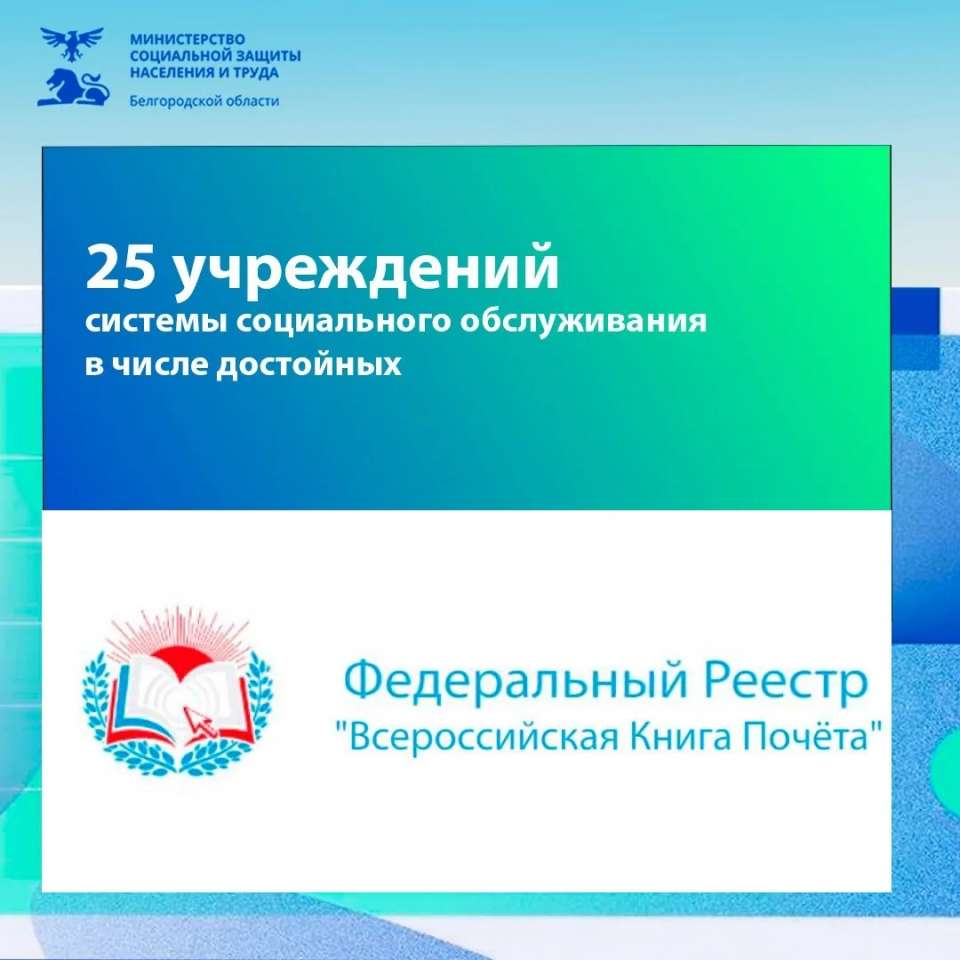 МИНИСТЕРСТВО
СОЦИАЛЬНОЙ ЗАЩИТЫ
НАСЕЛЕНИЯ И ТРУДА
Белгородской области

25 учреждений
системы социального обслуживания
в числе достойных

Федеральный Реестр
"Всероссийская Книга Почёта"